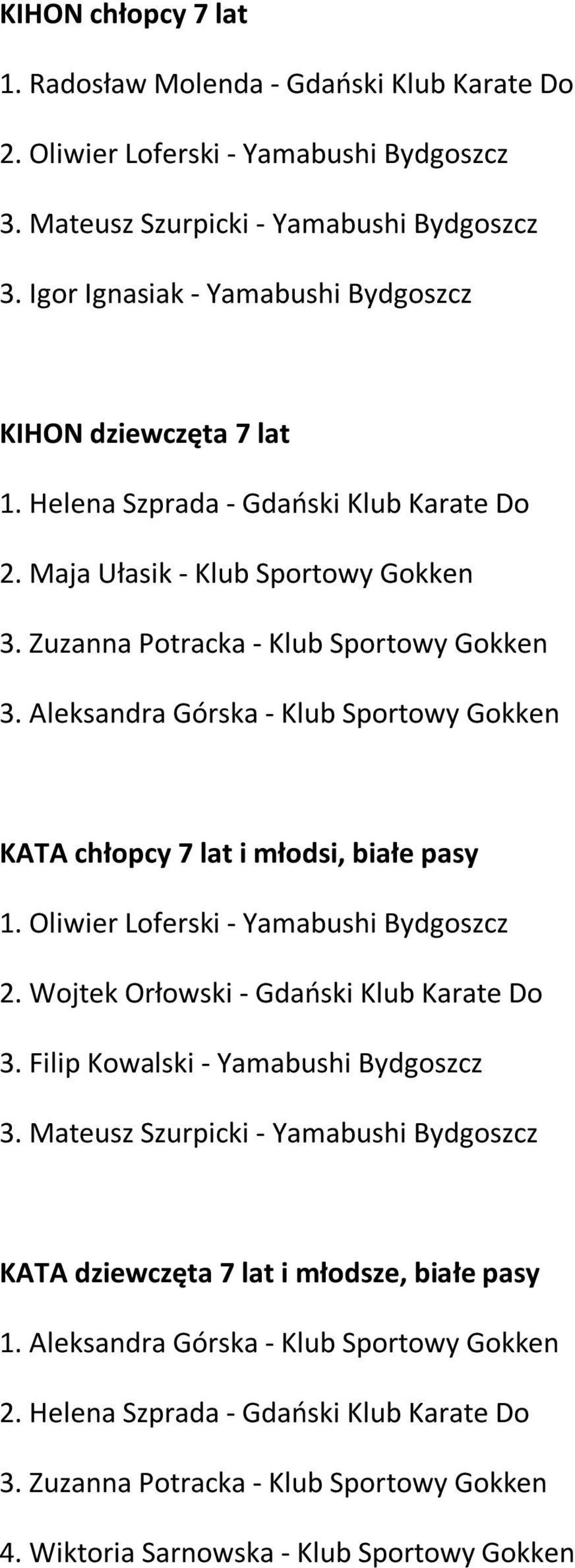 KIHON chłopcy 7 lat

1. Radosław Molenda - Gdański Klub Karate Do

2. Oliwier Loferski - Yamabushi Bydgoszcz

3. Mateusz Szurpicki - Yamabushi Bydgoszcz

3. Igor Ignasiak - Yamabushi Bydgoszcz

KIHON dziewczęta 7 lat

1. Helena Szprada - Gdański Klub Karate Do

2. Maja Ułasik - Klub Sportowy Gokken

3. Zuzanna Potracka - Klub Sportowy Gokken

3. Aleksandra Górska - Klub Sportowy Gokken

KATA chłopcy 7 lat i młodsi, białe pasy

1. Oliwier Loferski - Yamabushi Bydgoszcz

2. Wojtek Orłowski - Gdański Klub Karate Do

3. Filip Kowalski - Yamabushi Bydgoszcz

3. Mateusz Szurpicki - Yamabushi Bydgoszcz

KATA dziewczęta 7 lat i młodsze, białe pasy

1. Aleksandra Górska - Klub Sportowy Gokken

2. Helena Szprada - Gdański Klub Karate Do

3. Zuzanna Potracka - Klub Sportowy Gokken

4. Wiktoria Sarnowska - Klub Sportowy Gokken